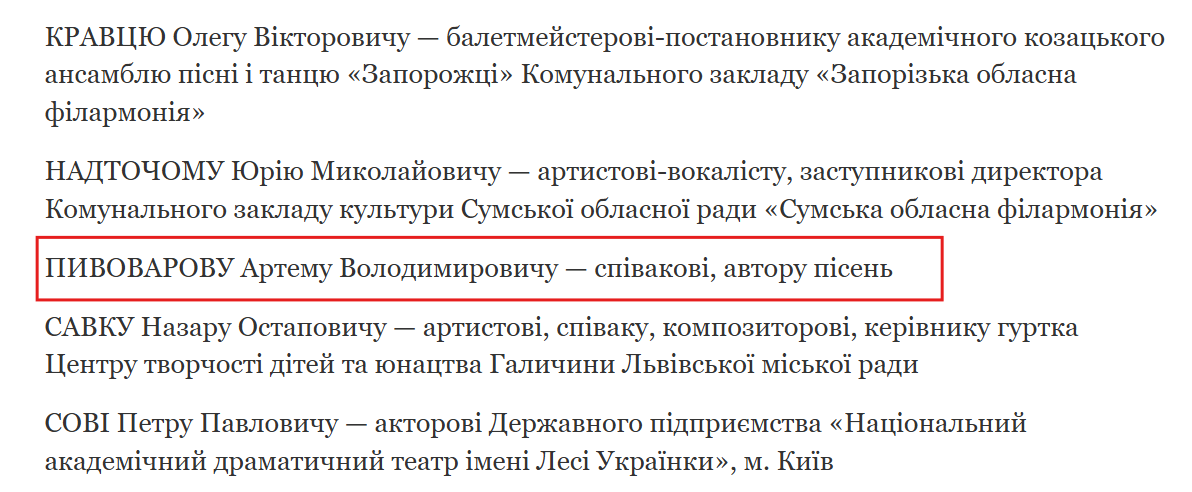 КРАВЦЮ Олегу Вікторовичу — балетмейстерові-постановнику академічного козацького ансамблю пісні і танцю «Запорожці» Комунального закладу «Запорізька обласна філармонія»

НАДТОЧОМУ Юрію Миколайовичу — артистові-вокалісту, заступникові директора Комунального закладу культури Сумської обласної ради «Сумська обласна філармонія»

ПИВОВАРОВУ Артему Володимировичу — співакові, автору пісень

САВКУ Назару Остаповичу — артистові, співаку, композиторові, керівнику гуртка Центру творчості дітей та юнацтва Галичини Львівської міської ради

СОВІ Петру Павловичу — акторові Державного підприємства «Національний академічний драматичний театр імені Лесі Українки», м. Київ